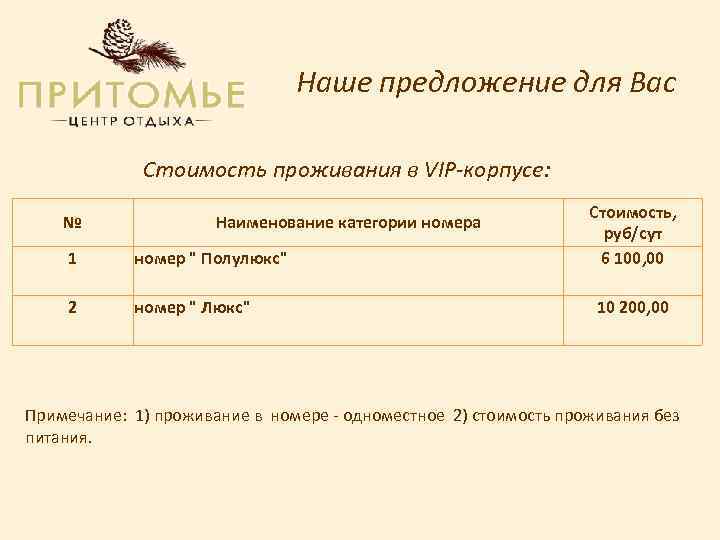 ПРИТОМЬЕ
ЦЕНТР ОТДЫХА

Наше предложение для Вас

Стоимость проживания в VIP-корпусе:

| № | Наименование категории номера | Стоимость, руб/сут |
|---|---|---|
| 1 | номер " Полулюкс" | 6 100,00 |
| 2 | номер " Люкс" | 10 200,00 |

Примечание: 1) проживание в номере - одноместное 2) стоимость проживания без питания.